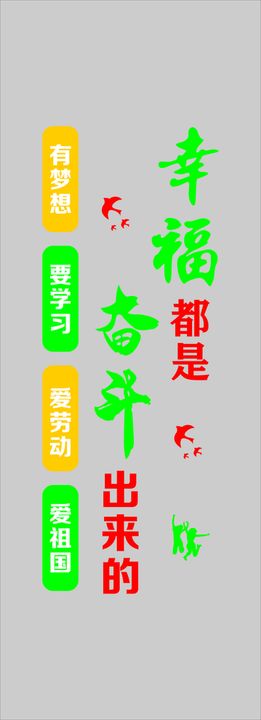 幸福都是奋斗出来的

有梦想

要学习

爱劳动

爱祖国